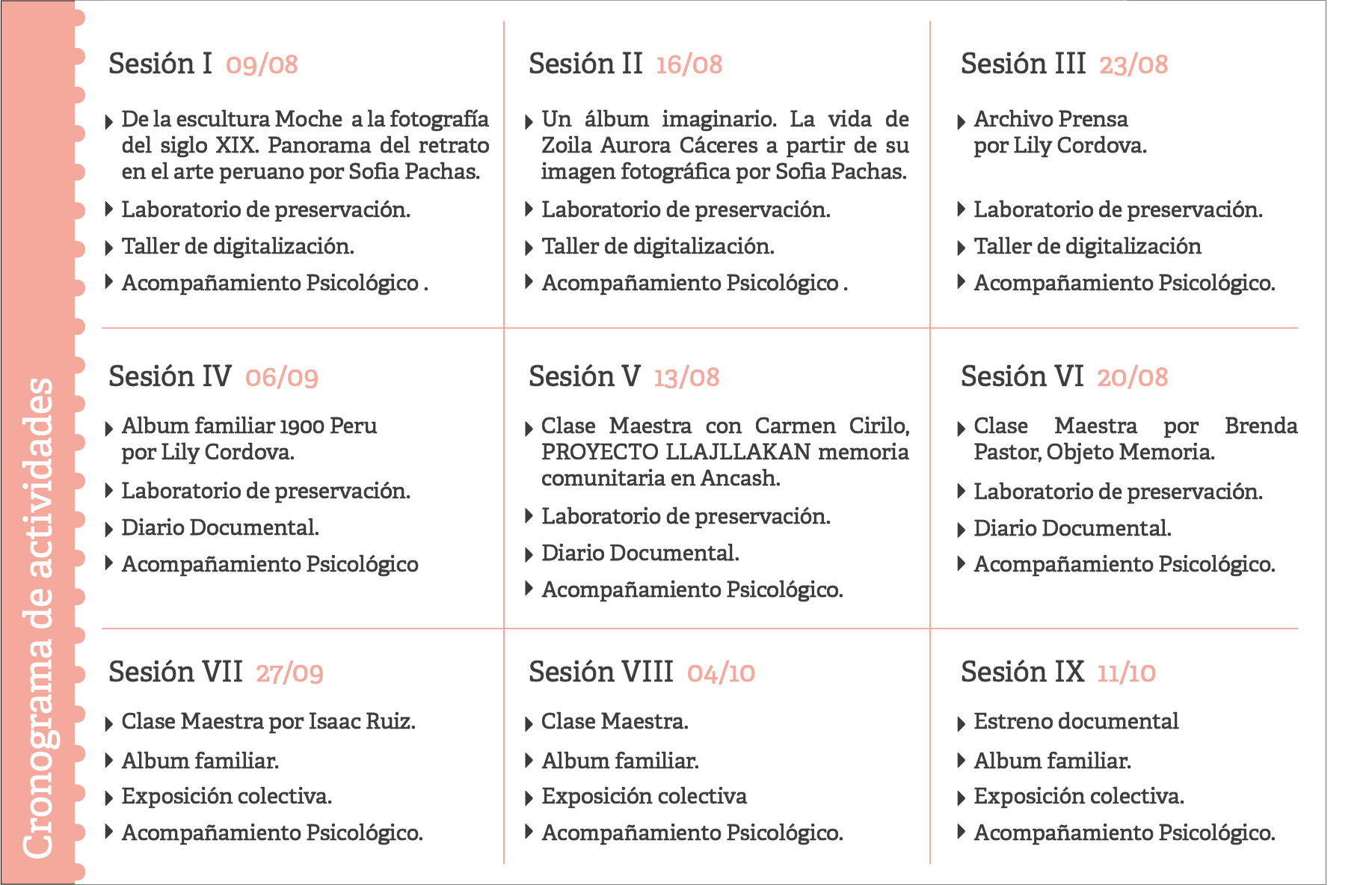 Cronograma de actividades

Sesión I 09/08

De la escultura Moche a la fotografía del siglo XIX. Panorama del retrato en el arte peruano por Sofia Pachas.

Laboratorio de preservación.

Taller de digitalización.

Acompañamiento Psicológico .

Sesión II 16/08

Un álbum imaginario. La vida de Zoila Aurora Cáceres a partir de su imagen fotográfica por Sofia Pachas.

Laboratorio de preservación.

Taller de digitalización.

Acompañamiento Psicológico .

Sesión III 23/08

Archivo Prensa por Lily Cordova.

Laboratorio de preservación.

Taller de digitalización

Acompañamiento Psicológico.

Sesión IV 06/09

Album familiar 1900 Peru por Lily Cordova.

Laboratorio de preservación.

Diario Documental.

Acompañamiento Psicológico

Sesión V 13/08

Clase Maestra con Carmen Cirilo, PROYECTO LLAJLLAKAN memoria comunitaria en Ancash.

Laboratorio de preservación.

Diario Documental.

Acompañamiento Psicológico.

Sesión VI 20/08

Clase Maestra por Brenda Pastor, Objeto Memoria.

Laboratorio de preservación.

Diario Documental.

Acompañamiento Psicológico.

Sesión VII 27/09

Clase Maestra por Isaac Ruiz.

Album familiar.

Exposición colectiva.

Acompañamiento Psicológico.

Sesión VIII 04/10

Clase Maestra.

Album familiar.

Exposición colectiva

Acompañamiento Psicológico.

Sesión IX 11/10

Estreno documental

Album familiar.

Exposición colectiva.

Acompañamiento Psicológico.